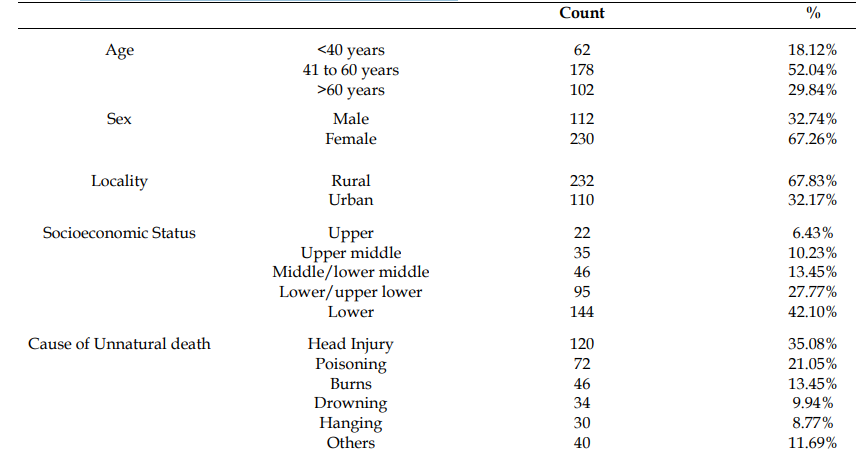 |  |  | Count | % |
|---|---|---|---|
| Age | <40 years | 62 | 18.12% |
|  | 41 to 60 years | 178 | 52.04% |
|  | >60 years | 102 | 29.84% |
| Sex | Male | 112 | 32.74% |
|  | Female | 230 | 67.26% |
| Locality | Rural | 232 | 67.83% |
|  | Urban | 110 | 32.17% |
| Socioeconomic Status | Upper | 22 | 6.43% |
|  | Upper middle | 35 | 10.23% |
|  | Middle/lower middle | 46 | 13.45% |
|  | Lower/upper lower | 95 | 27.77% |
|  | Lower | 144 | 42.10% |
| Cause of Unnatural death | Head Injury | 120 | 35.08% |
|  | Poisoning | 72 | 21.05% |
|  | Burns | 46 | 13.45% |
|  | Drowning | 34 | 9.94% |
|  | Hanging | 30 | 8.77% |
|  | Others | 40 | 11.69% |